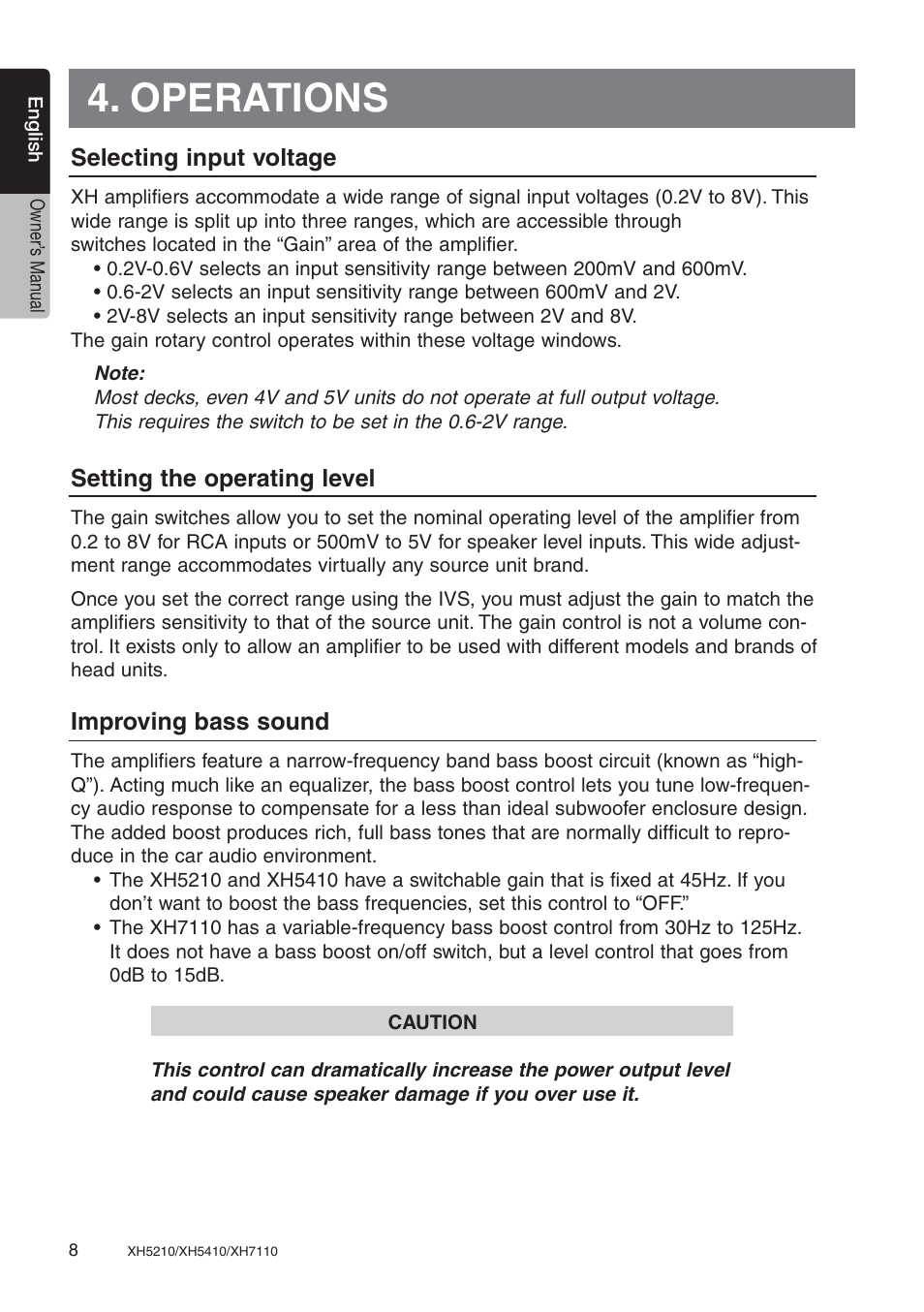 English

Owner's Manual

4. OPERATIONS

Selecting input voltage

XH amplifiers accommodate a wide range of signal input voltages (0.2V to 8V). This wide range is split up into three ranges, which are accessible through switches located in the “Gain” area of the amplifier.
• 0.2V-0.6V selects an input sensitivity range between 200mV and 600mV.
• 0.6-2V selects an input sensitivity range between 600mV and 2V.
• 2V-8V selects an input sensitivity range between 2V and 8V.
The gain rotary control operates within these voltage windows.

Note:
Most decks, even 4V and 5V units do not operate at full output voltage. This requires the switch to be set in the 0.6-2V range.

Setting the operating level

The gain switches allow you to set the nominal operating level of the amplifier from 0.2 to 8V for RCA inputs or 500mV to 5V for speaker level inputs. This wide adjustment range accommodates virtually any source unit brand.

Once you set the correct range using the IVS, you must adjust the gain to match the amplifiers sensitivity to that of the source unit. The gain control is not a volume control. It exists only to allow an amplifier to be used with different models and brands of head units.

Improving bass sound

The amplifiers feature a narrow-frequency band bass boost circuit (known as “high-Q”). Acting much like an equalizer, the bass boost control lets you tune low-frequency audio response to compensate for a less than ideal subwoofer enclosure design. The added boost produces rich, full bass tones that are normally difficult to reproduce in the car audio environment.
• The XH5210 and XH5410 have a switchable gain that is fixed at 45Hz. If you don’t want to boost the bass frequencies, set this control to “OFF.”
• The XH7110 has a variable-frequency bass boost control from 30Hz to 125Hz. It does not have a bass boost on/off switch, but a level control that goes from 0dB to 15dB.

CAUTION

This control can dramatically increase the power output level and could cause speaker damage if you over use it.

8 XH5210/XH5410/XH7110